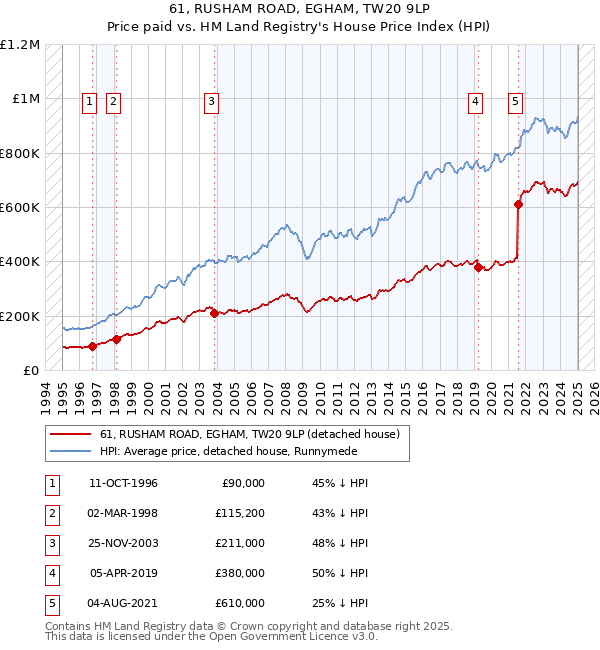 61, RUSHAM ROAD, EGHAM, TW20 9LP
Price paid vs. HM Land Registry's House Price Index (HPI)

£1.2M
£1M
£800K
£600K
£400K
£200K
£0

1 2 3 4 5

1994 1995 1996 1997 1998 1999 2000 2001 2002 2003 2004 2005 2006 2007 2008 2009 2010 2011 2012 2013 2014 2015 2016 2017 2018 2019 2020 2021 2022 2023 2024 2025 2026

61, RUSHAM ROAD, EGHAM, TW20 9LP (detached house)
HPI: Average price, detached house, Runnymede

| 1 | 11-OCT-1996 | £90,000 | 45% ↓ HPI |
|---|---|---|---|
| 2 | 02-MAR-1998 | £115,200 | 43% ↓ HPI |
| 3 | 25-NOV-2003 | £211,000 | 48% ↓ HPI |
| 4 | 05-APR-2019 | £380,000 | 50% ↓ HPI |
| 5 | 04-AUG-2021 | £610,000 | 25% ↓ HPI |

Contains HM Land Registry data © Crown copyright and database right 2025.
This data is licensed under the Open Government Licence v3.0.